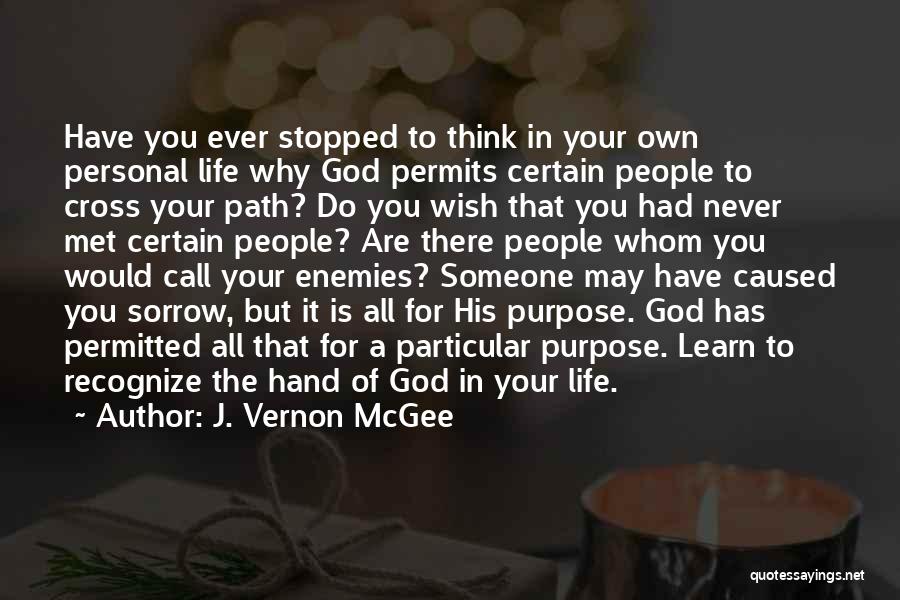 Have you ever stopped to think in your own personal life why God permits certain people to cross your path? Do you wish that you had never met certain people? Are there people whom you would call your enemies? Someone may have caused you sorrow, but it is all for His purpose. God has permitted all that for a particular purpose. Learn to recognize the hand of God in your life.

~ Author: J. Vernon McGee

quotessayings.net